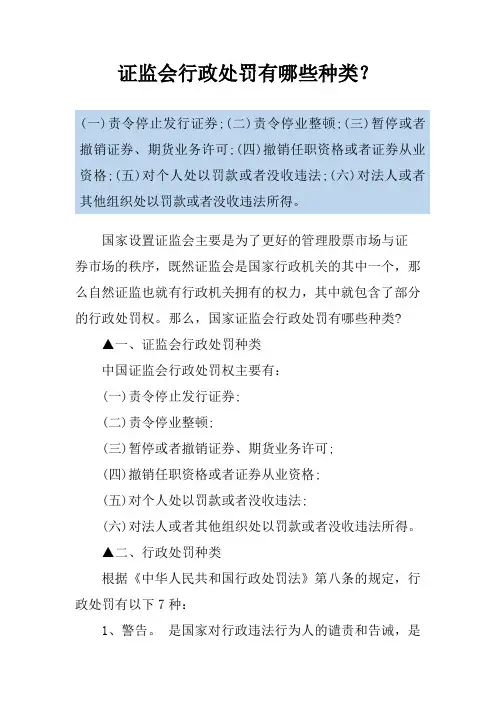 证监会行政处罚有哪些种类?

(一)责令停止发行证券;(二)责令停业整顿;(三)暂停或者撤销证券、期货业务许可;(四)撤销任职资格或者证券从业资格;(五)对个人处以罚款或者没收违法;(六)对法人或者其他组织处以罚款或者没收违法所得。

国家设置证监会主要是为了更好的管理股票市场与证券市场的秩序,既然证监会是国家行政机关的其中一个,那么自然证监也就有行政机关拥有的权力,其中就包含了部分的行政处罚权。那么,国家证监会行政处罚有哪些种类?

▲一、证监会行政处罚种类

中国证监会行政处罚权主要有:

(一)责令停止发行证券;

(二)责令停业整顿;

(三)暂停或者撤销证券、期货业务许可;

(四)撤销任职资格或者证券从业资格;

(五)对个人处以罚款或者没收违法;

(六)对法人或者其他组织处以罚款或者没收违法所得。

▲二、行政处罚种类

根据《中华人民共和国行政处罚法》第八条的规定,行政处罚有以下7种:

1、警告。 是国家对行政违法行为人的谴责和告诫,是